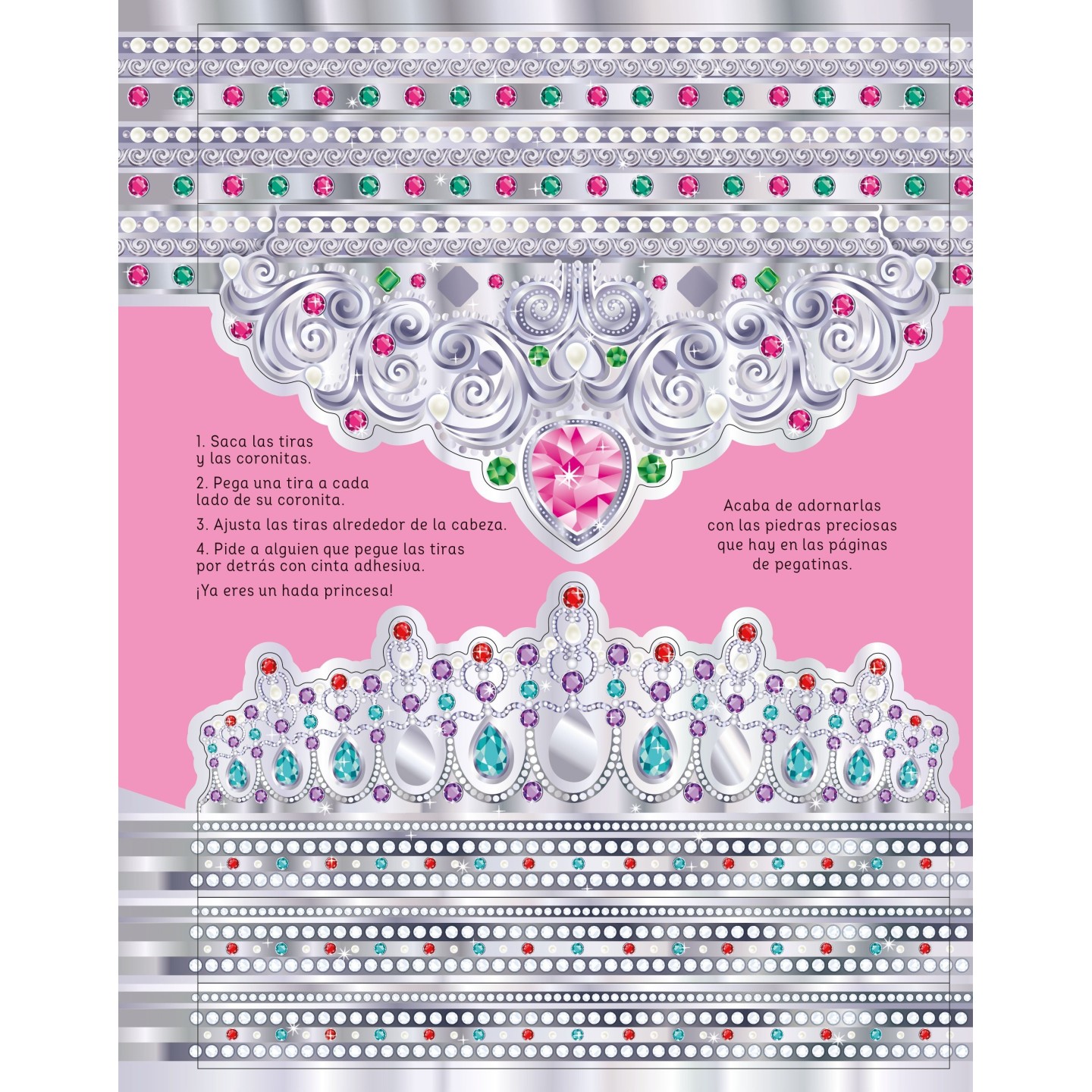 1. Saca las tiras y las coronitas.

2. Pega una tira a cada lado de su coronita.

3. Ajusta las tiras alrededor de la cabeza.

4. Pide a alguien que pegue las tiras por detrás con cinta adhesiva.

¡Ya eres un hada princesa!

Acaba de adornarlas con las piedras preciosas que hay en las páginas de pegatinas.